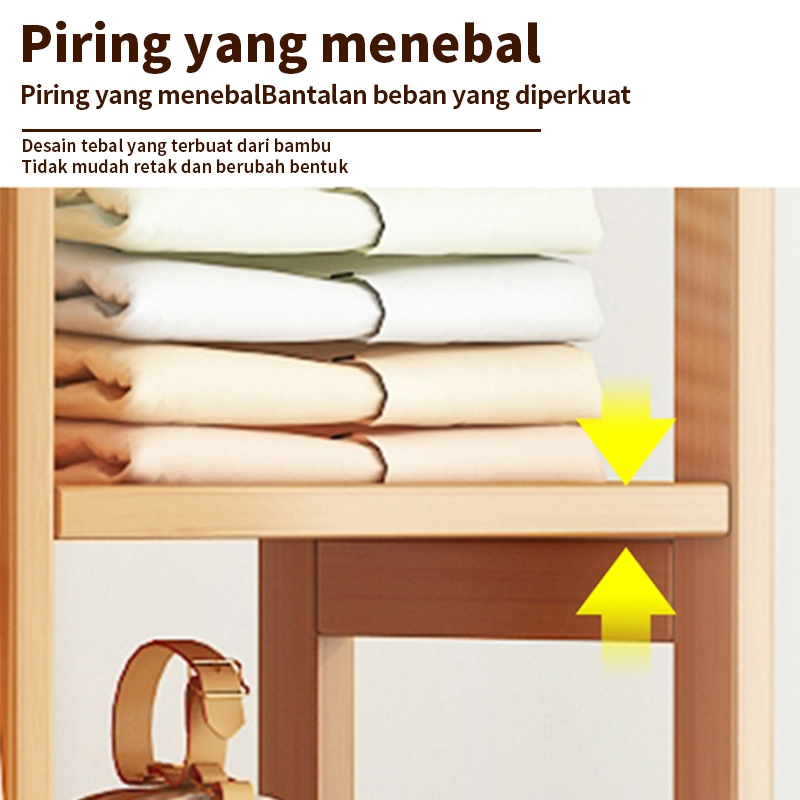 Piring yang menebal

Piring yang menebalBantalan beban yang diperkuat

Desain tebal yang terbuat dari bambu
Tidak mudah retak dan berubah bentuk